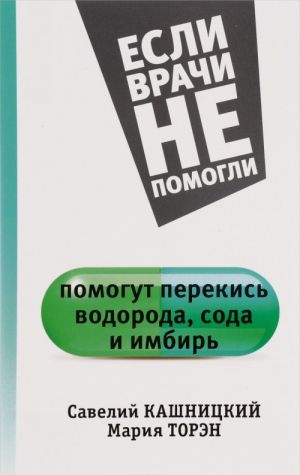 ЕСЛИ ВРАЧИ НЕ ПОМОГЛИ

помогут перекись водорода, сода и имбирь

Савелий КАШНИЦКИЙ
Мария ТОРЭН